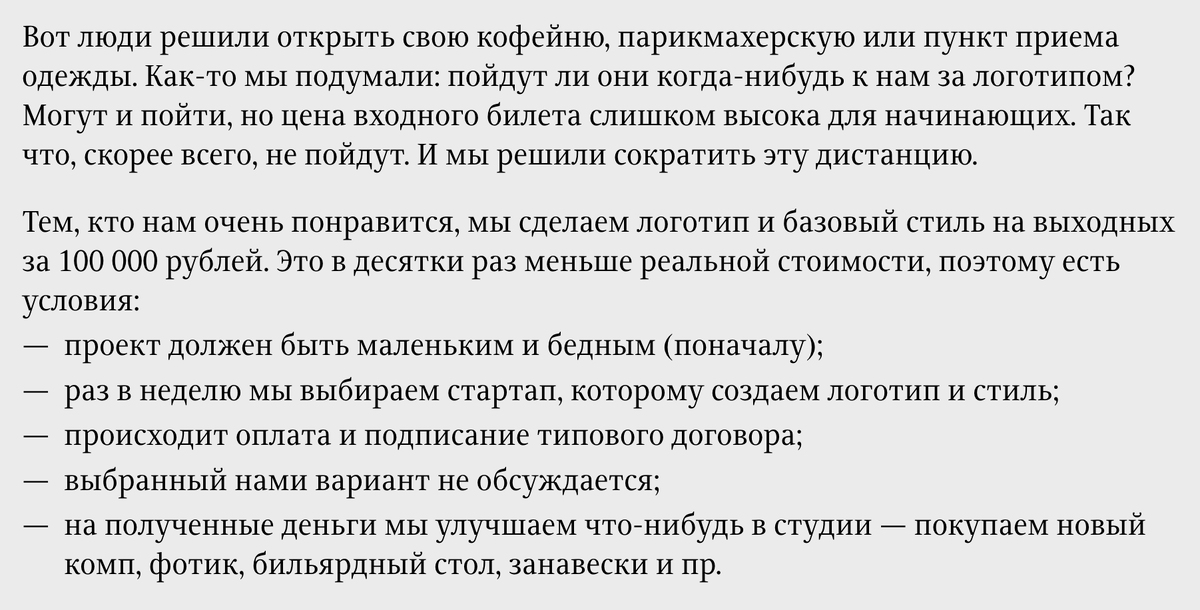 Вот люди решили открыть свою кофейню, парикмахерскую или пункт приема одежды. Как-то мы подумали: пойдут ли они когда-нибудь к нам за логотипом? Могут и пойти, но цена входного билета слишком высока для начинающих. Так что, скорее всего, не пойдут. И мы решили сократить эту дистанцию.

Тем, кто нам очень понравится, мы сделаем логотип и базовый стиль на выходных за 100 000 рублей. Это в десятки раз меньше реальной стоимости, поэтому есть условия:
— проект должен быть маленьким и бедным (поначалу);
— раз в неделю мы выбираем стартап, которому создаем логотип и стиль;
— происходит оплата и подписание типового договора;
— выбранный нами вариант не обсуждается;
— на полученные деньги мы улучшаем что-нибудь в студии — покупаем новый комп, фотик, бильярдный стол, занавески и пр.